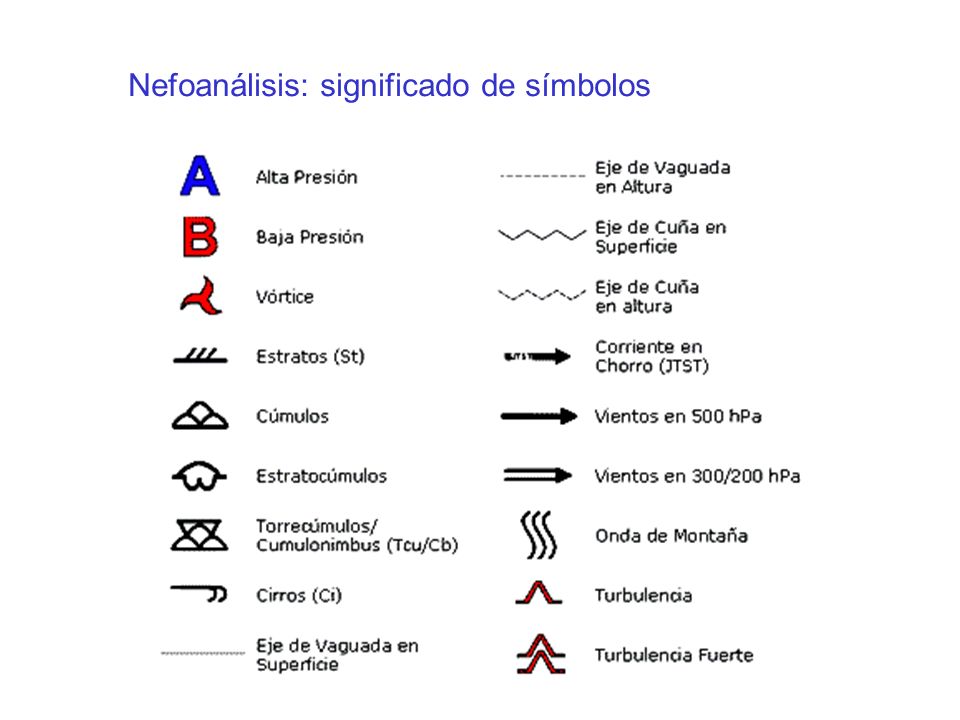 Nefoanálisis: significado de símbolos

A Alta Presión

B Baja Presión

Vórtice

Estratos (St)

Cúmulos

Estratocúmulos

Torrecúmulos/ Cumulonimbus (Tcu/Cb)

Cirros (Ci)

Eje de Vaguada en Superficie

Eje de Vaguada en Altura

Eje de Cuña en Superficie

Eje de Cuña en altura

JTST Corriente en Chorro (JTST)

Vientos en 500 hPa

Vientos en 300/200 hPa

Onda de Montaña

Turbulencia

Turbulencia Fuerte